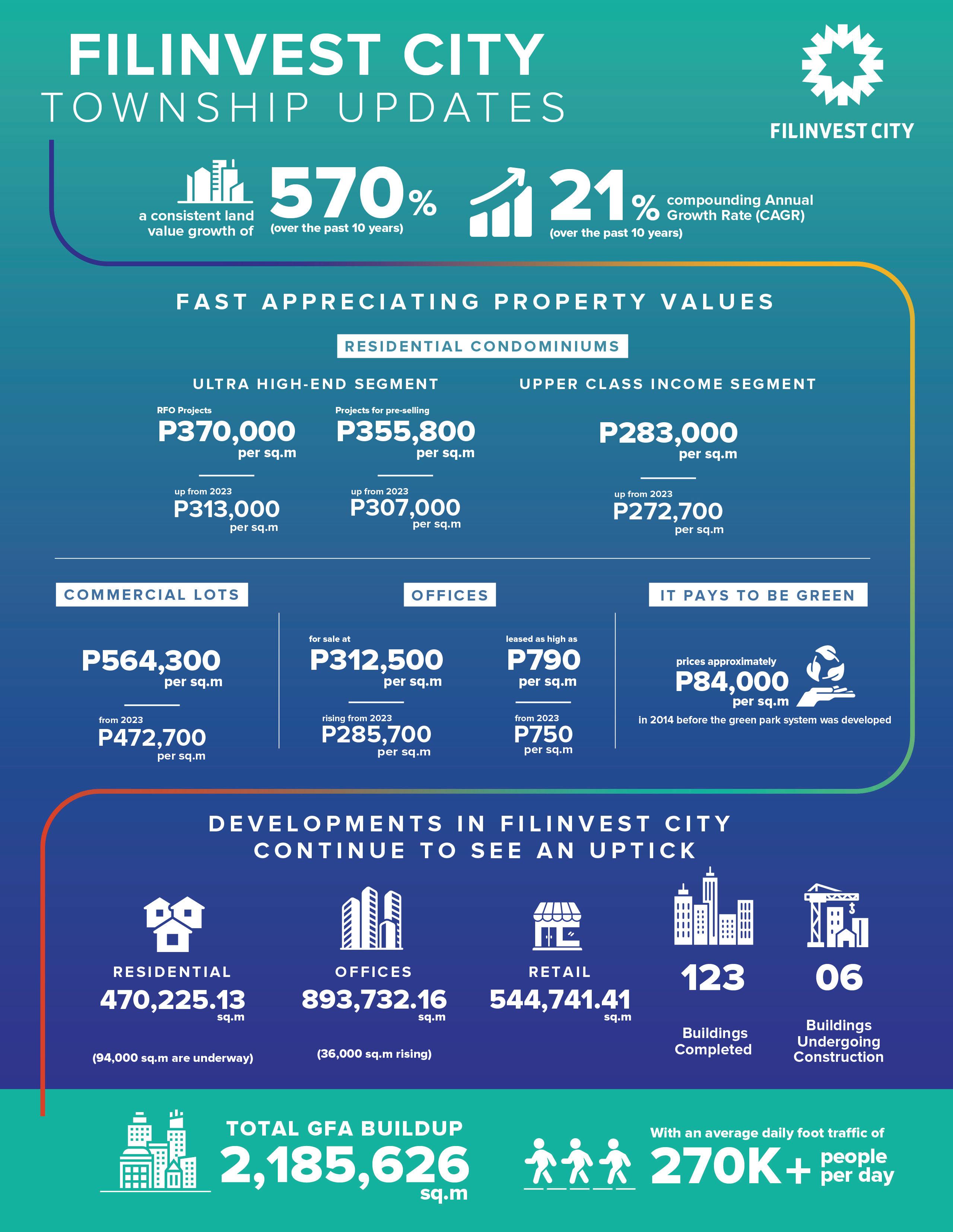 FILINVEST CITY
TOWNSHIP UPDATES

FILINVEST CITY

a consistent land value growth of 570% (over the past 10 years)

21% compounding Annual Growth Rate (CAGR) (over the past 10 years)

FAST APPRECIATING PROPERTY VALUES

RESIDENTIAL CONDOMINIUMS

ULTRA HIGH-END SEGMENT

RFO Projects
P370,000 per sq.m

up from 2023
P313,000 per sq.m

Projects for pre-selling
P355,800 per sq.m

up from 2023
P307,000 per sq.m

UPPER CLASS INCOME SEGMENT

P283,000 per sq.m

up from 2023
P272,700 per sq.m

COMMERCIAL LOTS

P564,300 per sq.m

from 2023
P472,700 per sq.m

OFFICES

for sale at
P312,500 per sq.m

rising from 2023
P285,700 per sq.m

leased as high as
P790 per sq.m

from 2023
P750 per sq.m

IT PAYS TO BE GREEN

prices approximately
P84,000 per sq.m
in 2014 before the green park system was developed

DEVELOPMENTS IN FILINVEST CITY CONTINUE TO SEE AN UPTICK

RESIDENTIAL
470,225.13 sq.m
(94,000 sq.m are underway)

OFFICES
893,732.16 sq.m
(36,000 sq.m rising)

RETAIL
544,741.41 sq.m

123
Buildings Completed

06
Buildings Undergoing Construction

TOTAL GFA BUILDUP
2,185,626 sq.m

With an average daily foot traffic of
270K+ people per day